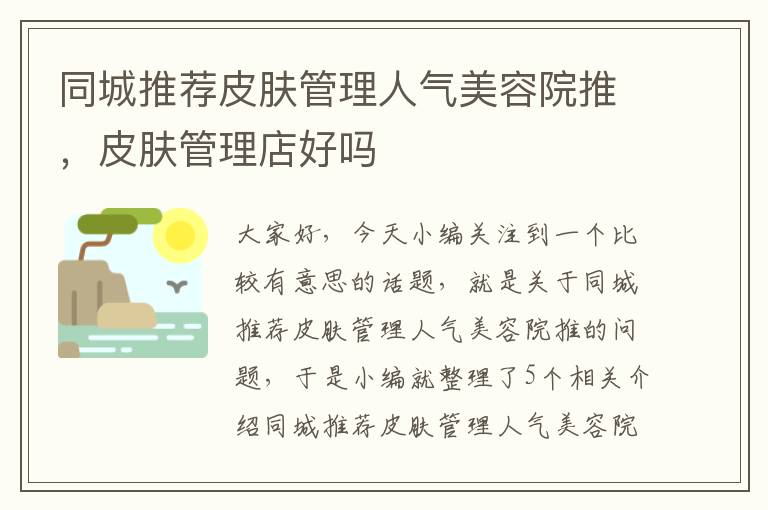 同城推荐皮肤管理人气美容院推，皮肤管理店好吗

大家好，今天小编关注到一个比较有意思的话题，就是关于同城推荐皮肤管理人气美容院推的问题，于是小编就整理了5个相关介绍同城推荐皮肤管理人气美容院